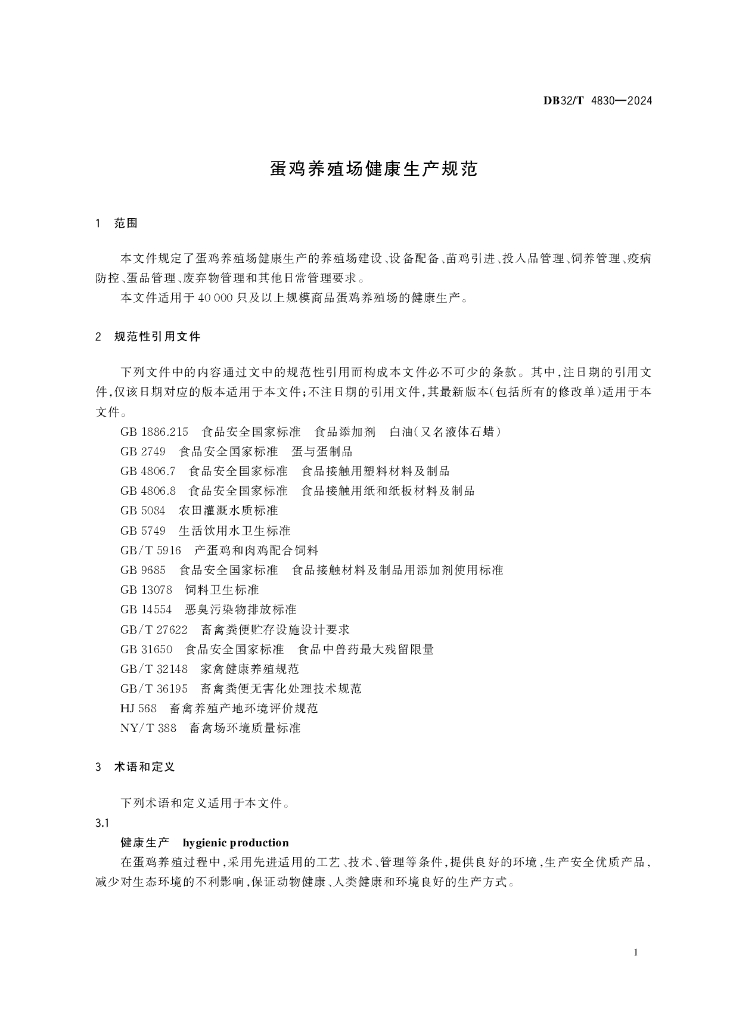 DB32/T 4830—2024

蛋鸡养殖场健康生产规范

1 范围

本文件规定了蛋鸡养殖场健康生产的养殖场建设、设备配备、苗鸡引进、投入品管理、饲养管理、疫病防控、蛋品管理、废弃物管理和其他日常管理要求。

本文件适用于40 000只及以上规模商品蛋鸡养殖场的健康生产。

2 规范性引用文件

下列文件中的内容通过文中的规范性引用而构成本文件必不可少的条款。其中，注日期的引用文件，仅该日期对应的版本适用于本文件；不注日期的引用文件，其最新版本（包括所有的修改单）适用于本文件。

GB 1886.215 食品安全国家标准 食品添加剂 白油（又名液体石蜡）
GB 2749 食品安全国家标准 蛋与蛋制品
GB 4806.7 食品安全国家标准 食品接触用塑料材料及制品
GB 4806.8 食品安全国家标准 食品接触用纸和纸板材料及制品
GB 5084 农田灌溉水质标准
GB 5749 生活饮用水卫生标准
GB/T 5916 产蛋鸡和肉鸡配合饲料
GB 9685 食品安全国家标准 食品接触材料及制品用添加剂使用标准
GB 13078 饲料卫生标准
GB 14554 恶臭污染物排放标准
GB/T 27622 畜禽粪便贮存设施设计要求
GB 31650 食品安全国家标准 食品中兽药最大残留限量
GB/T 32148 家禽健康养殖规范
GB/T 36195 畜禽粪便无害化处理技术规范
HJ 568 畜禽养殖产地环境评价规范
NY/T 388 畜禽场环境质量标准

3 术语和定义

下列术语和定义适用于本文件。

3.1

健康生产 hygienic production

在蛋鸡养殖过程中，采用先进适用的工艺、技术、管理等条件，提供良好的环境，生产安全优质产品，减少对生态环境的不利影响，保证动物健康、人类健康和环境良好的生产方式。

1